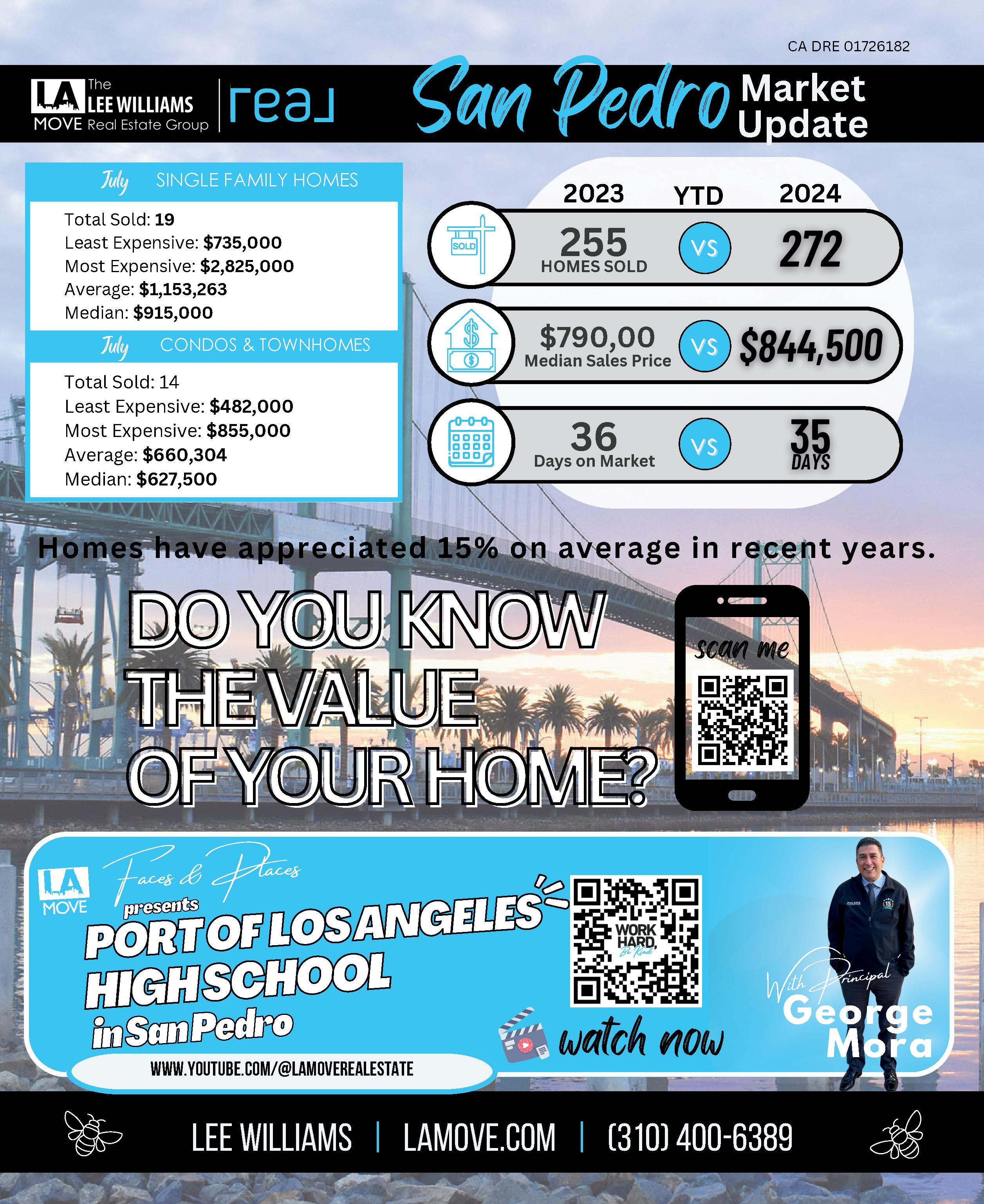 CA DRE 01726182

LA MOVE The LEE WILLIAMS Real Estate Group

real

San Pedro Market Update

July SINGLE FAMILY HOMES

Total Sold: 19
Least Expensive: $735,000
Most Expensive: $2,825,000
Average: $1,153,263
Median: $915,000

July CONDOS & TOWNHOMES

Total Sold: 14
Least Expensive: $482,000
Most Expensive: $855,000
Average: $660,304
Median: $627,500

2023 YTD 2024

SOLD

255
HOMES SOLD
VS
272

$790,00
Median Sales Price
VS
$844,500

36
Days on Market
VS
35
DAYS

Homes have appreciated 15% on average in recent years.

DO YOU KNOW THE VALUE OF YOUR HOME?

scan me

LA MOVE

Faces & Places

presents

PORT OF LOS ANGELES HIGH SCHOOL in San Pedro

WWW.YOUTUBE.COM/@LAMOVEREALESTATE

WORK HARD, Be Kind

watch now

With Principal George Mora

LEE WILLIAMS | LAMOVE.COM | (310) 400-6389